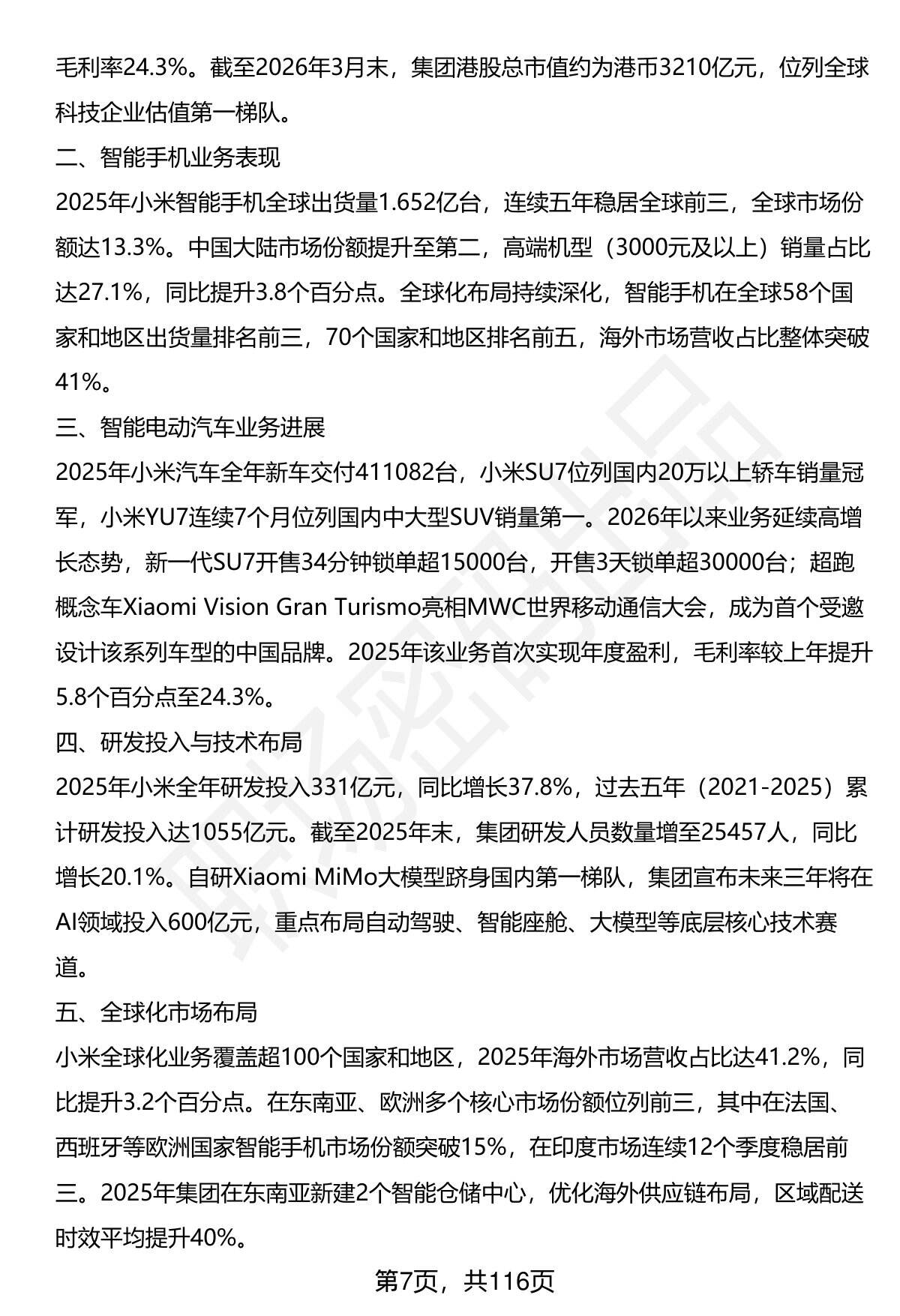 毛利率24.3%。截至2026年3月末，集团港股总市值约为港币3210亿元，位列全球科技企业估值第一梯队。

二、智能手机业务表现

2025年小米智能手机全球出货量1.652亿台，连续五年稳居全球前三，全球市场份额达13.3%。中国大陆市场份额提升至第二，高端机型（3000元及以上）销量占比达27.1%，同比提升3.8个百分点。全球化布局持续深化，智能手机在全球58个国家和地区出货量排名前三，70个国家和地区排名前五，海外市场营收占比整体突破41%。

三、智能电动汽车业务进展

2025年小米汽车全年新车交付411082台，小米SU7位列国内20万以上轿车销量冠军，小米YU7连续7个月位列国内中大型SUV销量第一。2026年以来业务延续高增长态势，新一代SU7开售34分钟锁单超15000台，开售3天锁单超30000台；超跑概念车Xiaomi Vision Gran Turismo亮相MWC世界移动通信大会，成为首个受邀设计该系列车型的中国品牌。2025年该业务首次实现年度盈利，毛利率较上年提升5.8个百分点至24.3%。

四、研发投入与技术布局

2025年小米全年研发投入331亿元，同比增长37.8%，过去五年（2021-2025）累计研发投入达1055亿元。截至2025年末，集团研发人员数量增至25457人，同比增长20.1%。自研Xiaomi MiMo大模型跻身国内第一梯队，集团宣布未来三年将在AI领域投入600亿元，重点布局自动驾驶、智能座舱、大模型等底层核心技术赛道。

五、全球化市场布局

小米全球化业务覆盖超100个国家和地区，2025年海外市场营收占比达41.2%，同比提升3.2个百分点。在东南亚、欧洲多个核心市场份额位列前三，其中在法国、西班牙等欧洲国家智能手机市场份额突破15%，在印度市场连续12个季度稳居前三。2025年集团在东南亚新建2个智能仓储中心，优化海外供应链布局，区域配送时效平均提升40%。

第7页，共116页